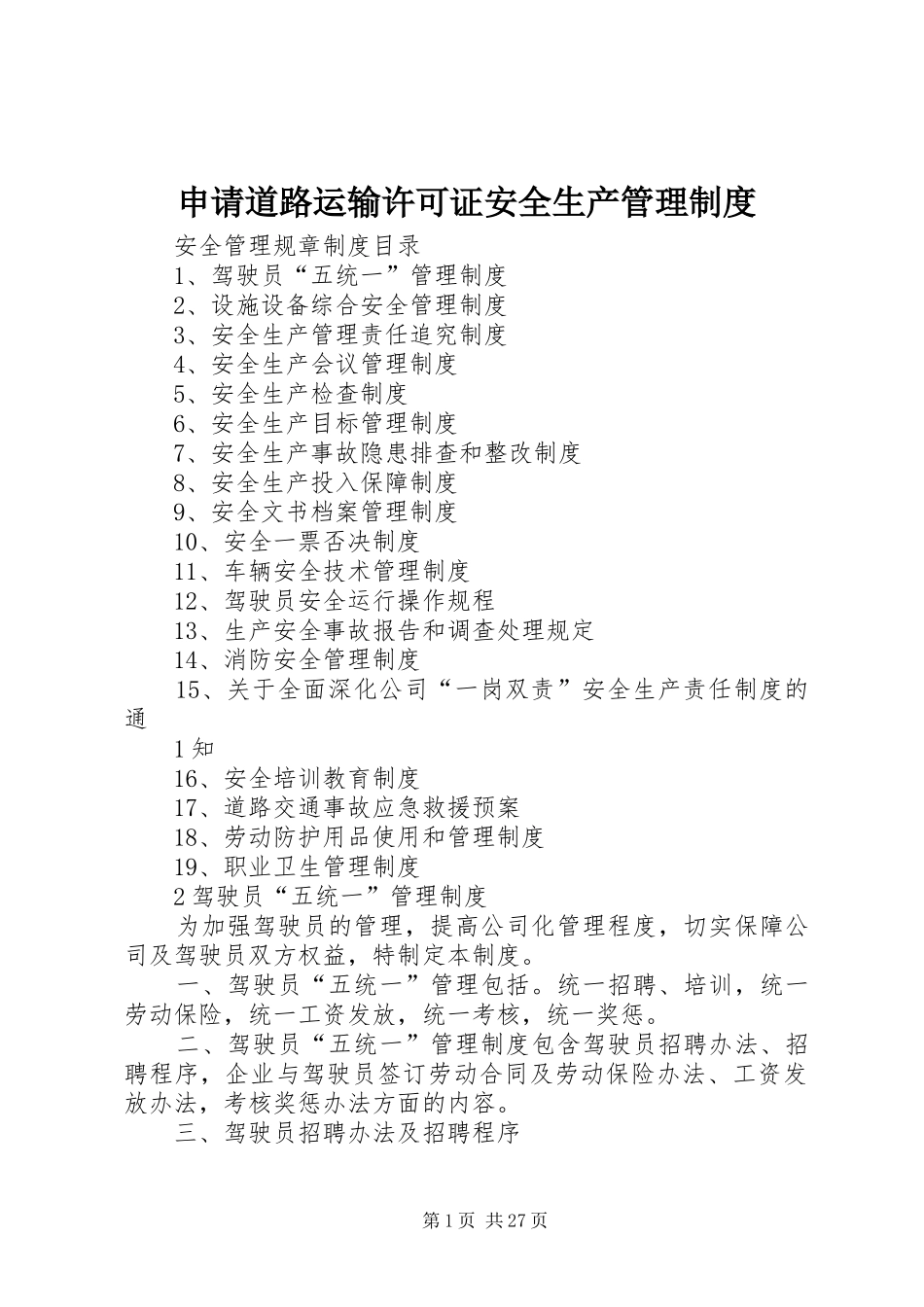 申请道路运输许可证安全生产管理制度

安全管理规章制度目录

1、驾驶员“五统一”管理制度

2、设施设备综合安全管理制度

3、安全生产管理责任追究制度

4、安全生产会议管理制度

5、安全生产检查制度

6、安全生产目标管理制度

7、安全生产事故隐患排查和整改制度

8、安全生产投入保障制度

9、安全文书档案管理制度

10、安全一票否决制度

11、车辆安全技术管理制度

12、驾驶员安全运行操作规程

13、生产安全事故报告和调查处理规定

14、消防安全管理制度

15、关于全面深化公司“一岗双责”安全生产责任制度的通

1知

16、安全培训教育制度

17、道路交通事故应急救援预案

18、劳动防护用品使用和管理制度

19、职业卫生管理制度

2驾驶员“五统一”管理制度

为加强驾驶员的管理，提高公司化管理程度，切实保障公司及驾驶员双方权益，特制定本制度。

一、驾驶员“五统一”管理包括。统一招聘、培训，统一劳动保险，统一工资发放，统一考核，统一奖惩。

二、驾驶员“五统一”管理制度包含驾驶员招聘办法、招聘程序，企业与驾驶员签订劳动合同及劳动保险办法、工资发放办法，考核奖惩办法方面的内容。

三、驾驶员招聘办法及招聘程序

第1页 共27页